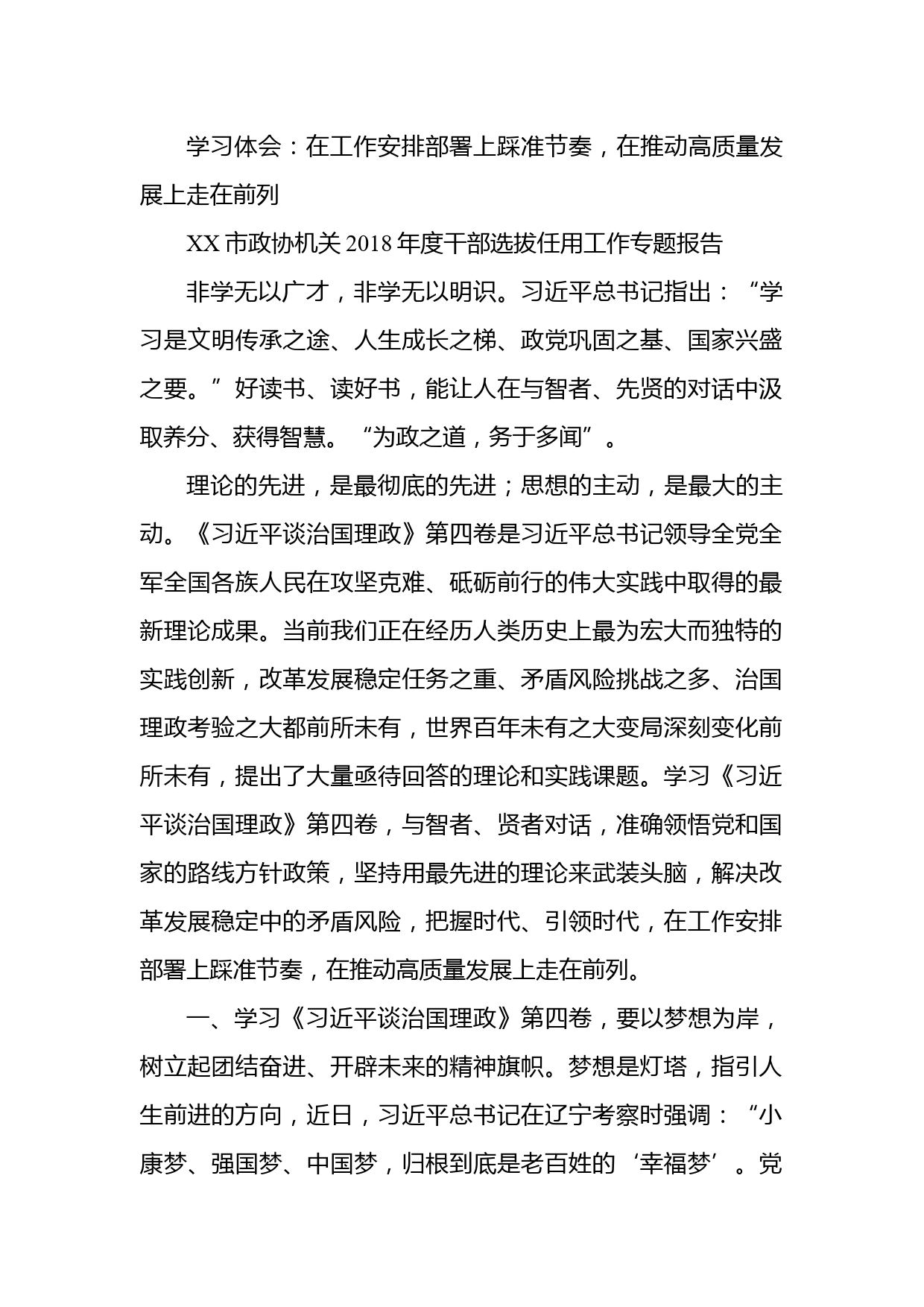 学习体会：在工作安排部署上踩准节奏，在推动高质量发展上走在前列

XX 市政协机关 2018 年度干部选拔任用工作专题报告

非学无以广才，非学无以明识。习近平总书记指出：“学习是文明传承之途、人生成长之梯、政党巩固之基、国家兴盛之要。”好读书、读好书，能让人在与智者、先贤的对话中汲取养分、获得智慧。“为政之道，务于多闻”。

理论的先进，是最彻底的先进；思想的主动，是最大的主动。《习近平谈治国理政》第四卷是习近平总书记领导全党全军全国各族人民在攻坚克难、砥砺前行的伟大实践中取得的最新理论成果。当前我们正在经历人类历史上最为宏大而独特的实践创新，改革发展稳定任务之重、矛盾风险挑战之多、治国理政考验之大都前所未有，世界百年未有之大变局深刻变化前所未有，提出了大量亟待回答的理论和实践课题。学习《习近平谈治国理政》第四卷，与智者、贤者对话，准确领悟党和国家的路线方针政策，坚持用最先进的理论来武装头脑，解决改革发展稳定中的矛盾风险，把握时代、引领时代，在工作安排部署上踩准节奏，在推动高质量发展上走在前列。

一、学习《习近平谈治国理政》第四卷，要以梦想为岸，树立起团结奋进、开辟未来的精神旗帜。梦想是灯塔，指引人生前进的方向，近日，习近平总书记在辽宁考察时强调：“小康梦、强国梦、中国梦，归根到底是老百姓的‘幸福梦’。党